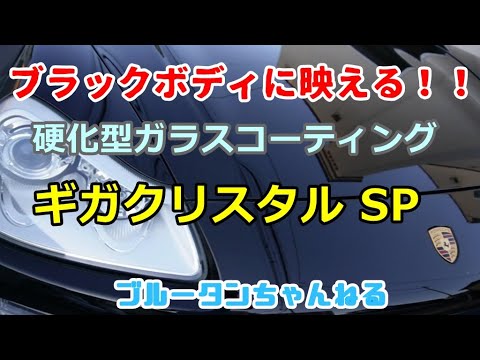 ブラックボディに映える！！

硬化型ガラスコーティング

ギガクリスタル SP

ブルータンちゃんねる